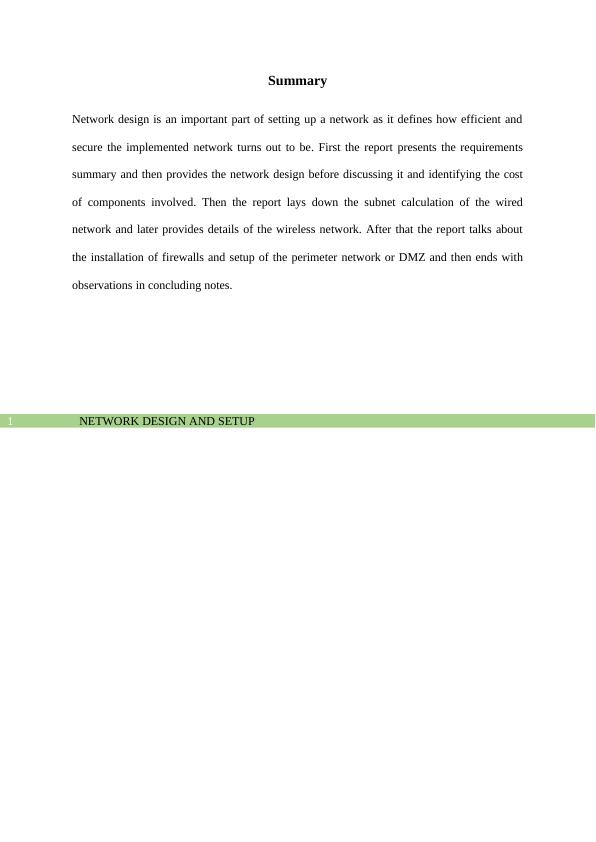 Summary

Network design is an important part of setting up a network as it defines how efficient and secure the implemented network turns out to be. First the report presents the requirements summary and then provides the network design before discussing it and identifying the cost of components involved. Then the report lays down the subnet calculation of the wired network and later provides details of the wireless network. After that the report talks about the installation of firewalls and setup of the perimeter network or DMZ and then ends with observations in concluding notes.

1 NETWORK DESIGN AND SETUP